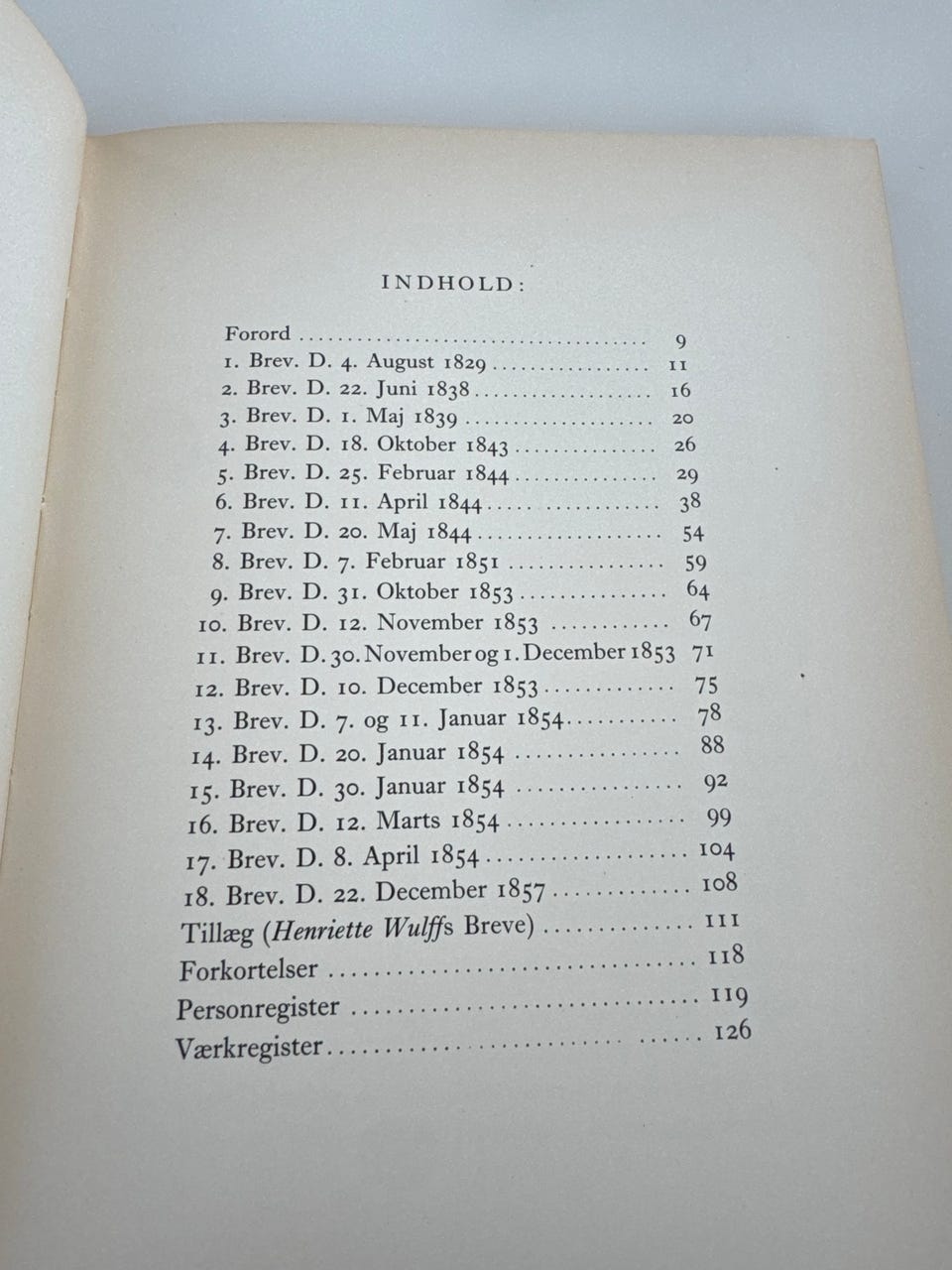 INDHOLD:

Forord 9
1. Brev. D. 4. August 1829 11
2. Brev. D. 22. Juni 1838 16
3. Brev. D. 1. Maj 1839 20
4. Brev. D. 18. Oktober 1843 26
5. Brev. D. 25. Februar 1844 29
6. Brev. D. 11. April 1844 38
7. Brev. D. 20. Maj 1844 54
8. Brev. D. 7. Februar 1851 59
9. Brev. D. 31. Oktober 1853 64
10. Brev. D. 12. November 1853 67
11. Brev. D. 30. November og 1. December 1853 71
12. Brev. D. 10. December 1853 75
13. Brev. D. 7. og 11. Januar 1854 78
14. Brev. D. 20. Januar 1854 88
15. Brev. D. 30. Januar 1854 92
16. Brev. D. 12. Marts 1854 99
17. Brev. D. 8. April 1854 104
18. Brev. D. 22. December 1857 108
Tillæg (Henriette Wulffs Breve) 111
Forkortelser 118
Personregister 119
Værkregister 126